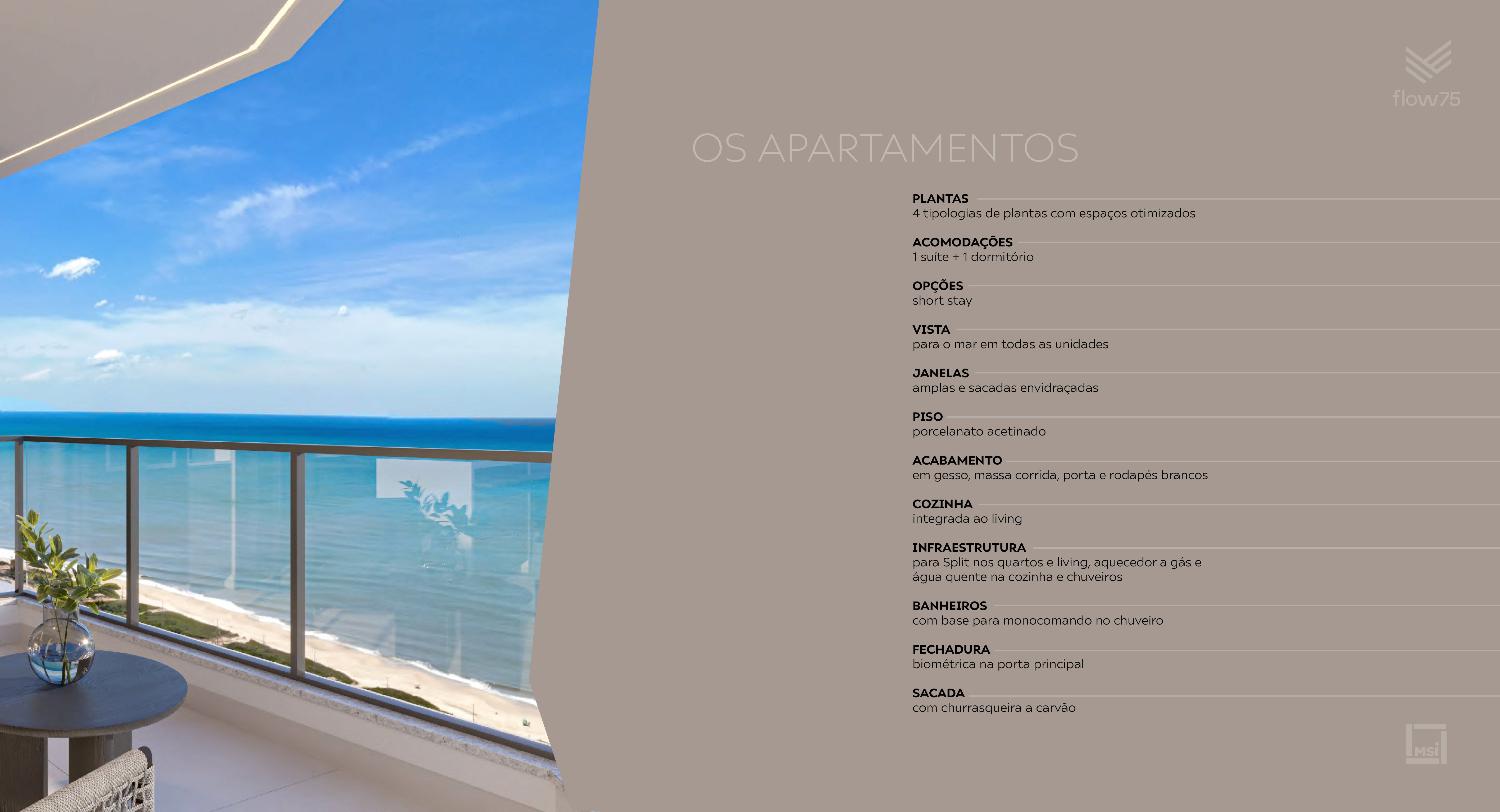 flow75

OS APARTAMENTOS

PLANTAS
4 tipologias de plantas com espaços otimizados

ACOMODAÇÕES
1 suíte + 1 dormitório

OPÇÕES
short stay

VISTA
para o mar em todas as unidades

JANELAS
amplas e sacadas envidraçadas

PISO
porcelanato acetinado

ACABAMENTO
em gesso, massa corrida, porta e rodapés brancos

COZINHA
integrada ao living

INFRAESTRUTURA
para Split nos quartos e living, aquecedor a gás e água quente na cozinha e chuveiros

BANHEIROS
com base para monocomando no chuveiro

FECHADURA
biométrica na porta principal

SACADA
com churrasqueira a carvão

MSI